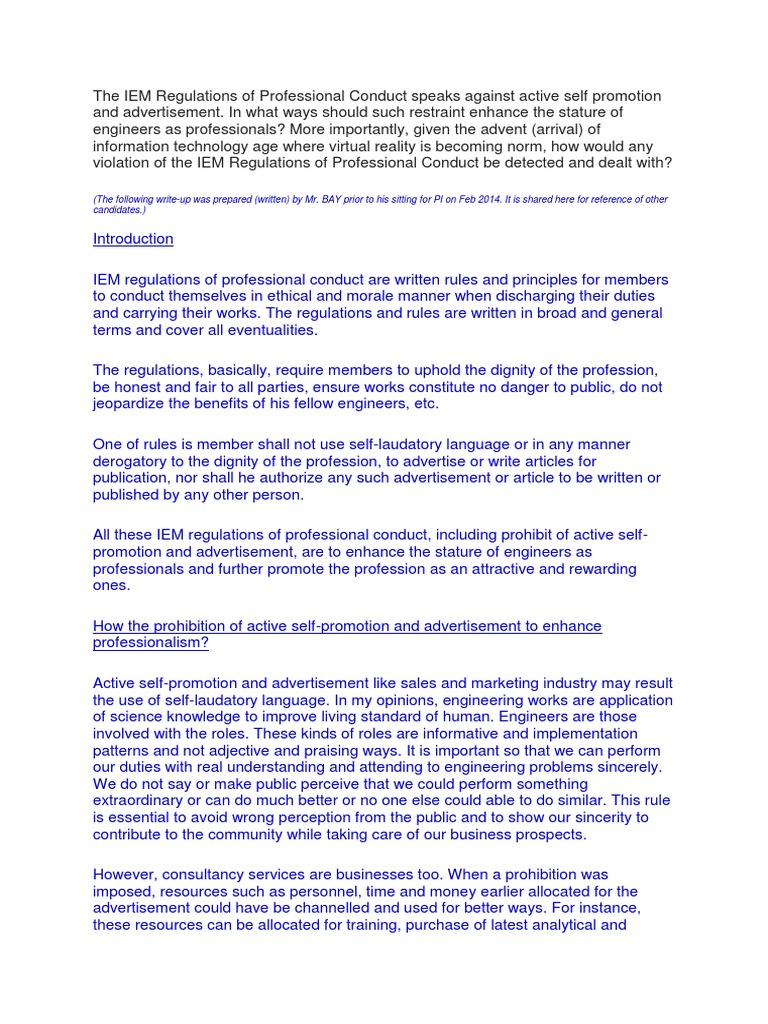 The IEM Regulations of Professional Conduct speaks against active self promotion and advertisement. In what ways should such restraint enhance the stature of engineers as professionals? More importantly, given the advent (arrival) of information technology age where virtual reality is becoming norm, how would any violation of the IEM Regulations of Professional Conduct be detected and dealt with?

(The following write-up was prepared (written) by Mr. BAY prior to his sitting for PI on Feb 2014. It is shared here for reference of other candidates.)

Introduction

IEM regulations of professional conduct are written rules and principles for members to conduct themselves in ethical and morale manner when discharging their duties and carrying their works. The regulations and rules are written in broad and general terms and cover all eventualities.

The regulations, basically, require members to uphold the dignity of the profession, be honest and fair to all parties, ensure works constitute no danger to public, do not jeopardize the benefits of his fellow engineers, etc.

One of rules is member shall not use self-laudatory language or in any manner derogatory to the dignity of the profession, to advertise or write articles for publication, nor shall he authorize any such advertisement or article to be written or published by any other person.

All these IEM regulations of professional conduct, including prohibit of active self-promotion and advertisement, are to enhance the stature of engineers as professionals and further promote the profession as an attractive and rewarding ones.

How the prohibition of active self-promotion and advertisement to enhance professionalism?

Active self-promotion and advertisement like sales and marketing industry may result the use of self-laudatory language. In my opinions, engineering works are application of science knowledge to improve living standard of human. Engineers are those involved with the roles. These kinds of roles are informative and implementation patterns and not adjective and praising ways. It is important so that we can perform our duties with real understanding and attending to engineering problems sincerely. We do not say or make public perceive that we could perform something extraordinary or can do much better or no one else could able to do similar. This rule is essential to avoid wrong perception from the public and to show our sincerity to contribute to the community while taking care of our business prospects.

However, consultancy services are businesses too. When a prohibition was imposed, resources such as personnel, time and money earlier allocated for the advertisement could have be channelled and used for better ways. For instance, these resources can be allocated for training, purchase of latest analytical and